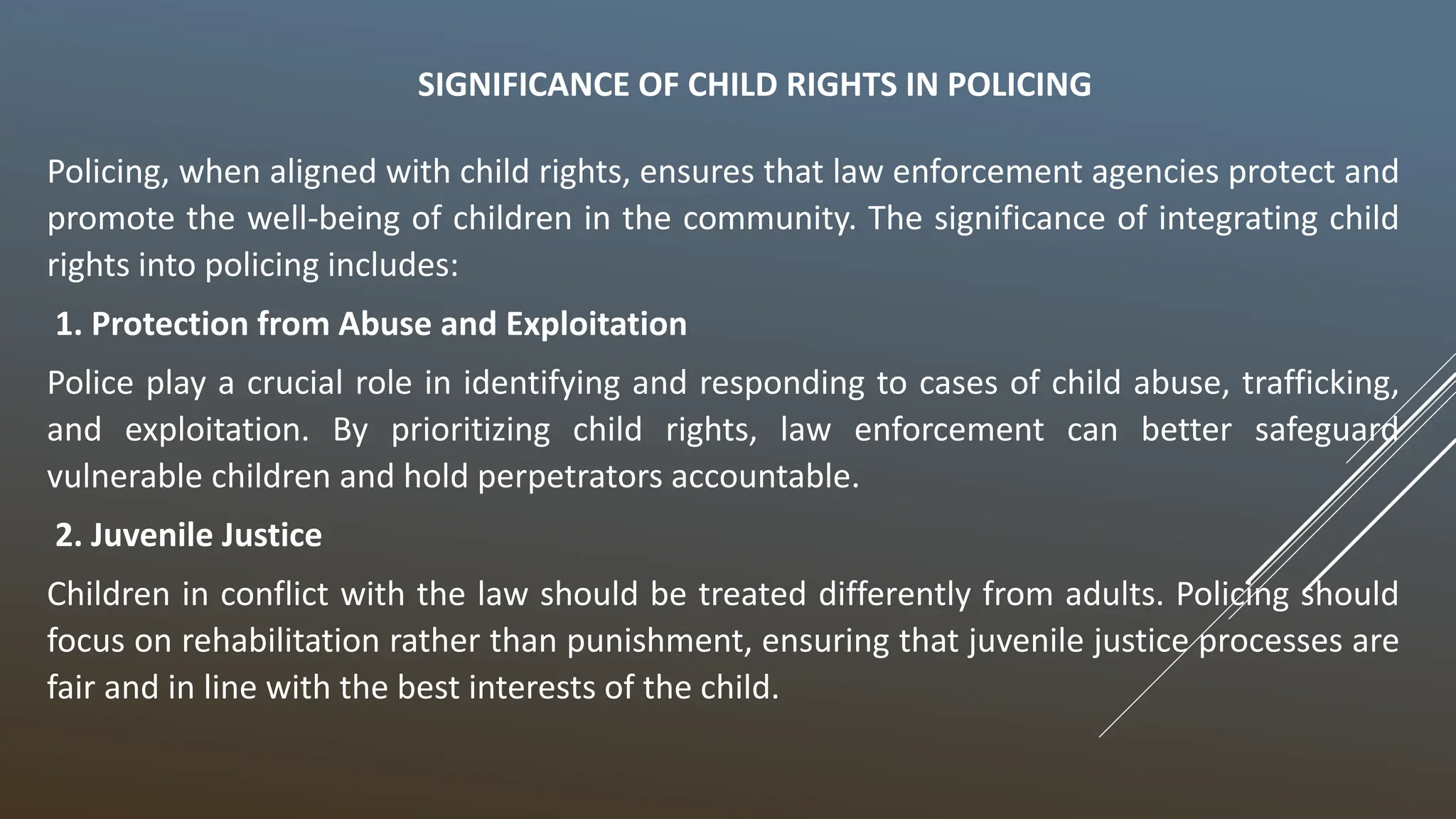 SIGNIFICANCE OF CHILD RIGHTS IN POLICING

Policing, when aligned with child rights, ensures that law enforcement agencies protect and promote the well-being of children in the community. The significance of integrating child rights into policing includes:

1. Protection from Abuse and Exploitation

Police play a crucial role in identifying and responding to cases of child abuse, trafficking, and exploitation. By prioritizing child rights, law enforcement can better safeguard vulnerable children and hold perpetrators accountable.

2. Juvenile Justice

Children in conflict with the law should be treated differently from adults. Policing should focus on rehabilitation rather than punishment, ensuring that juvenile justice processes are fair and in line with the best interests of the child.